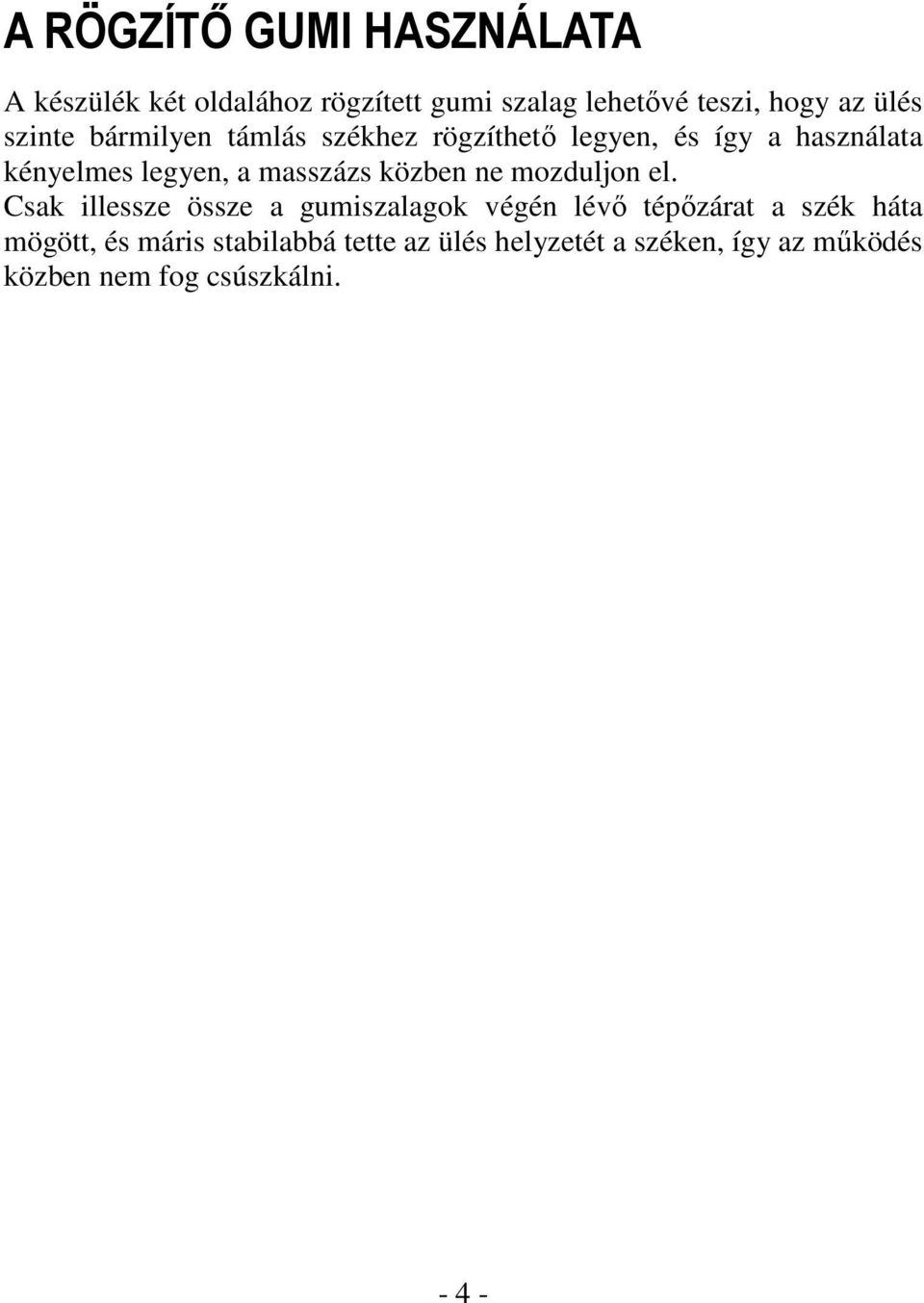 A RÖGZÍTŐ GUMI HASZNÁLATA

A készülék két oldalához rögzített gumi szalag lehetővé teszi, hogy az ülés szinte bármilyen támlás székhez rögzíthető legyen, és így a használata kényelmes legyen, a masszázs közben ne mozduljon el. Csak illessze össze a gumiszalagok végén lévő tépőzárat a szék háta mögött, és máris stabilabbá tette az ülés helyzetét a széken, így az működés közben nem fog csúszkálni.

- 4 -